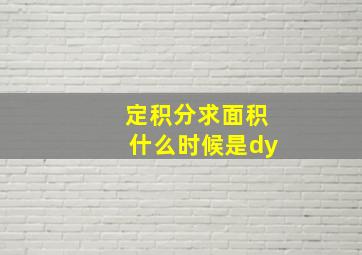 定积分求面积
什么时候是dy